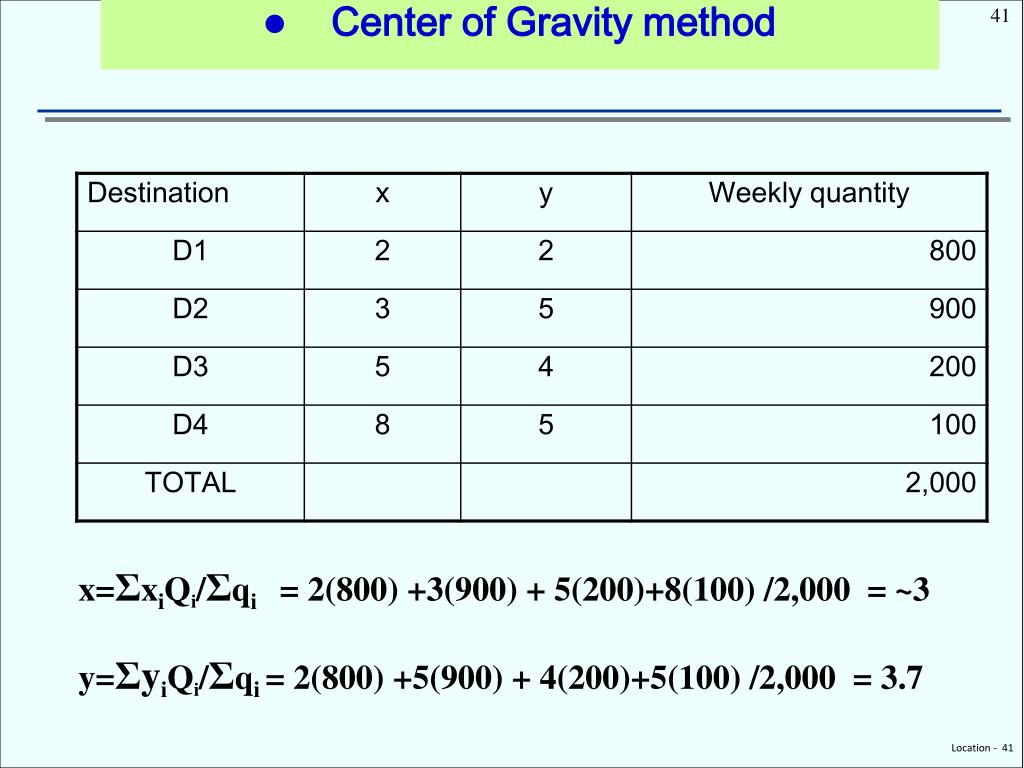 ● Center of Gravity method

41

| Destination | x | y | Weekly quantity |
|---|---|---|---|
| D1 | 2 | 2 | 800 |
| D2 | 3 | 5 | 900 |
| D3 | 5 | 4 | 200 |
| D4 | 8 | 5 | 100 |
| TOTAL | | | 2,000 |

$x=\Sigma x_iQ_i/\Sigma q_i$ = 2(800) +3(900) + 5(200)+8(100) /2,000 = ~3

$y=\Sigma y_iQ_i/\Sigma q_i$ = 2(800) +5(900) + 4(200)+5(100) /2,000 = 3.7

Location - 41